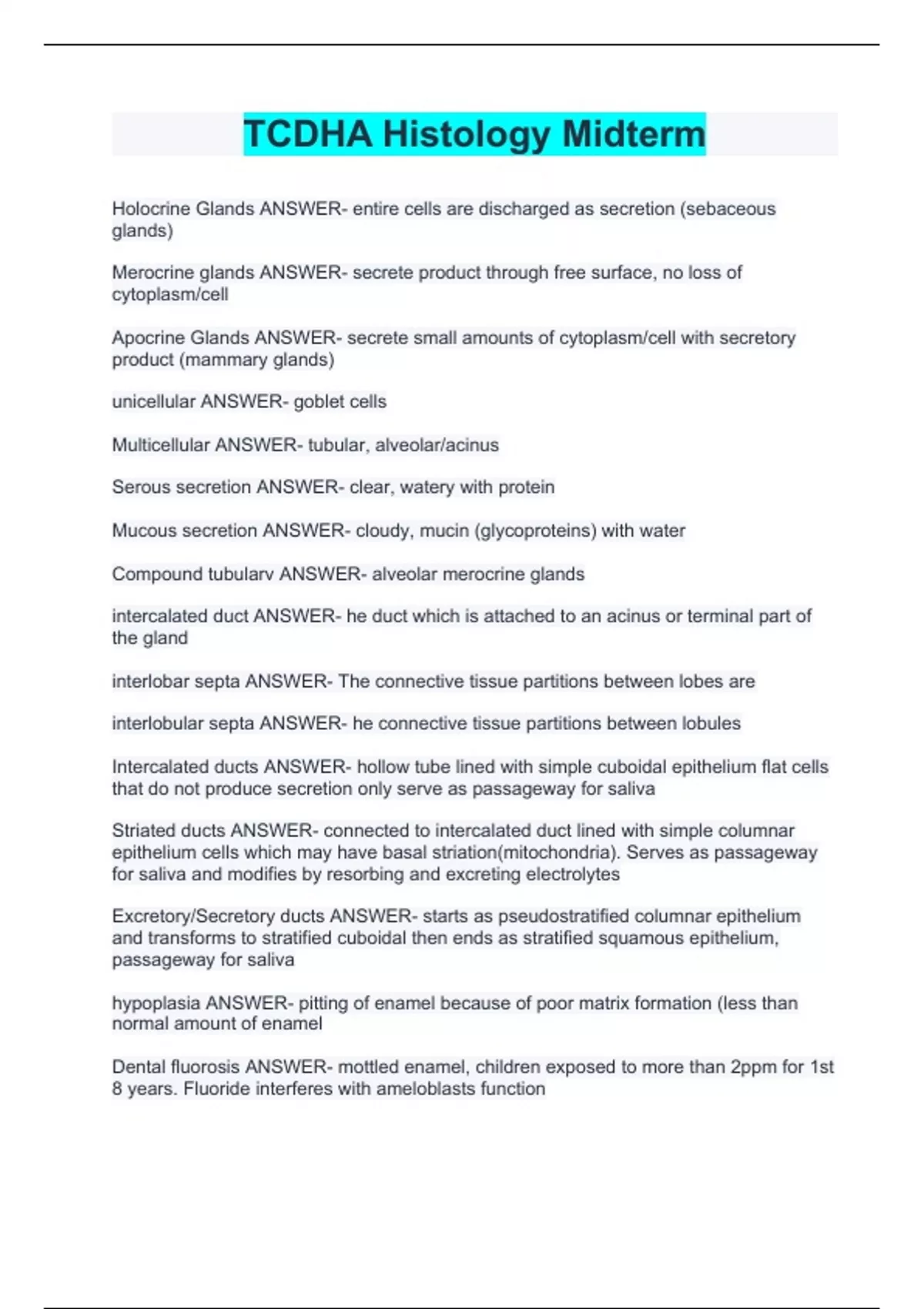 TCDHA Histology Midterm

Holocrine Glands ANSWER- entire cells are discharged as secretion (sebaceous glands)

Merocrine glands ANSWER- secrete product through free surface, no loss of cytoplasm/cell

Apocrine Glands ANSWER- secrete small amounts of cytoplasm/cell with secretory product (mammary glands)

unicellular ANSWER- goblet cells

Multicellular ANSWER- tubular, alveolar/acinus

Serous secretion ANSWER- clear, watery with protein

Mucous secretion ANSWER- cloudy, mucin (glycoproteins) with water

Compound tubularv ANSWER- alveolar merocrine glands

intercalated duct ANSWER- he duct which is attached to an acinus or terminal part of the gland

interlobar septa ANSWER- The connective tissue partitions between lobes are

interlobular septa ANSWER- he connective tissue partitions between lobules

Intercalated ducts ANSWER- hollow tube lined with simple cuboidal epithelium flat cells that do not produce secretion only serve as passageway for saliva

Striated ducts ANSWER- connected to intercalated duct lined with simple columnar epithelium cells which may have basal striation(mitochondria). Serves as passageway for saliva and modifies by resorbing and excreting electrolytes

Excretory/Secretory ducts ANSWER- starts as pseudostratified columnar epithelium and transforms to stratified cuboidal then ends as stratified squamous epithelium, passageway for saliva

hypoplasia ANSWER- pitting of enamel because of poor matrix formation (less than normal amount of enamel

Dental fluorosis ANSWER- mottled enamel, children exposed to more than 2ppm for 1st 8 years. Fluoride interferes with ameloblasts function